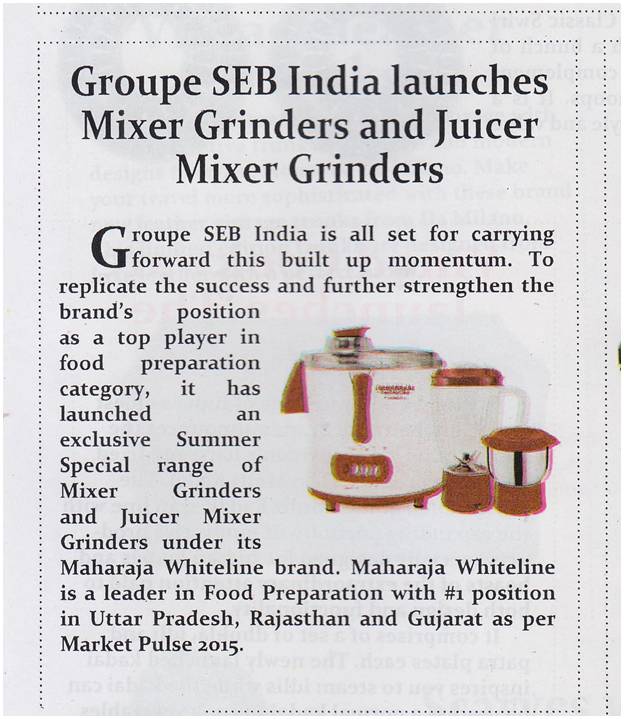 Groupe SEB India launches Mixer Grinders and Juicer Mixer Grinders

Groupe SEB India is all set for carrying forward this built up momentum. To replicate the success and further strengthen the brand's position as a top player in food preparation category, it has launched an exclusive Summer Special range of Mixer Grinders and Juicer Mixer Grinders under its Maharaja Whiteline brand. Maharaja Whiteline is a leader in Food Preparation with #1 position in Uttar Pradesh, Rajasthan and Gujarat as per Market Pulse 2015.